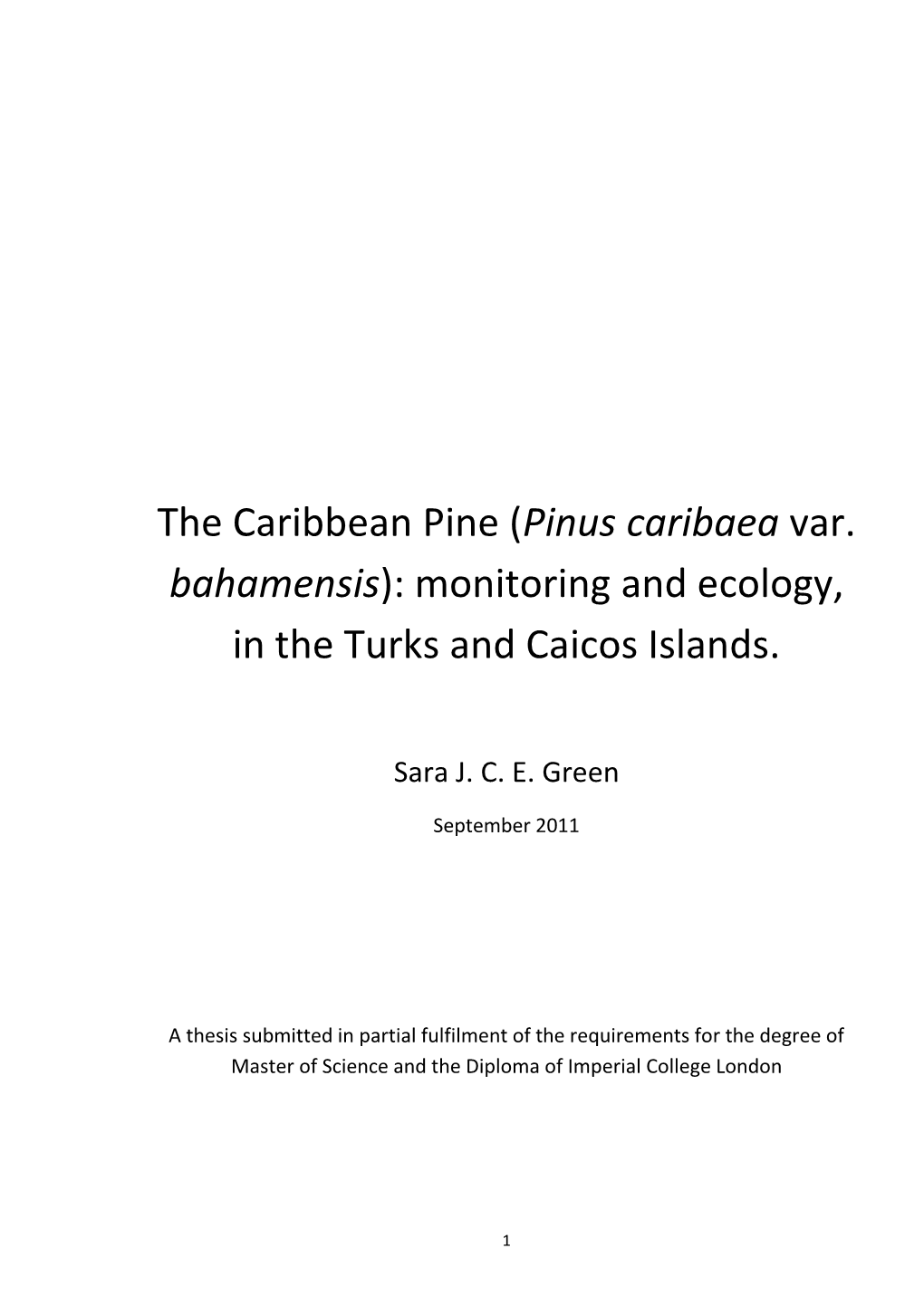 The Caribbean Pine (Pinus caribaea var. bahamensis): monitoring and ecology, in the Turks and Caicos Islands.

Sara J. C. E. Green

September 2011

A thesis submitted in partial fulfilment of the requirements for the degree of Master of Science and the Diploma of Imperial College London

1